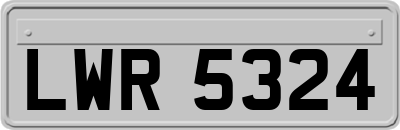 LWR 5324